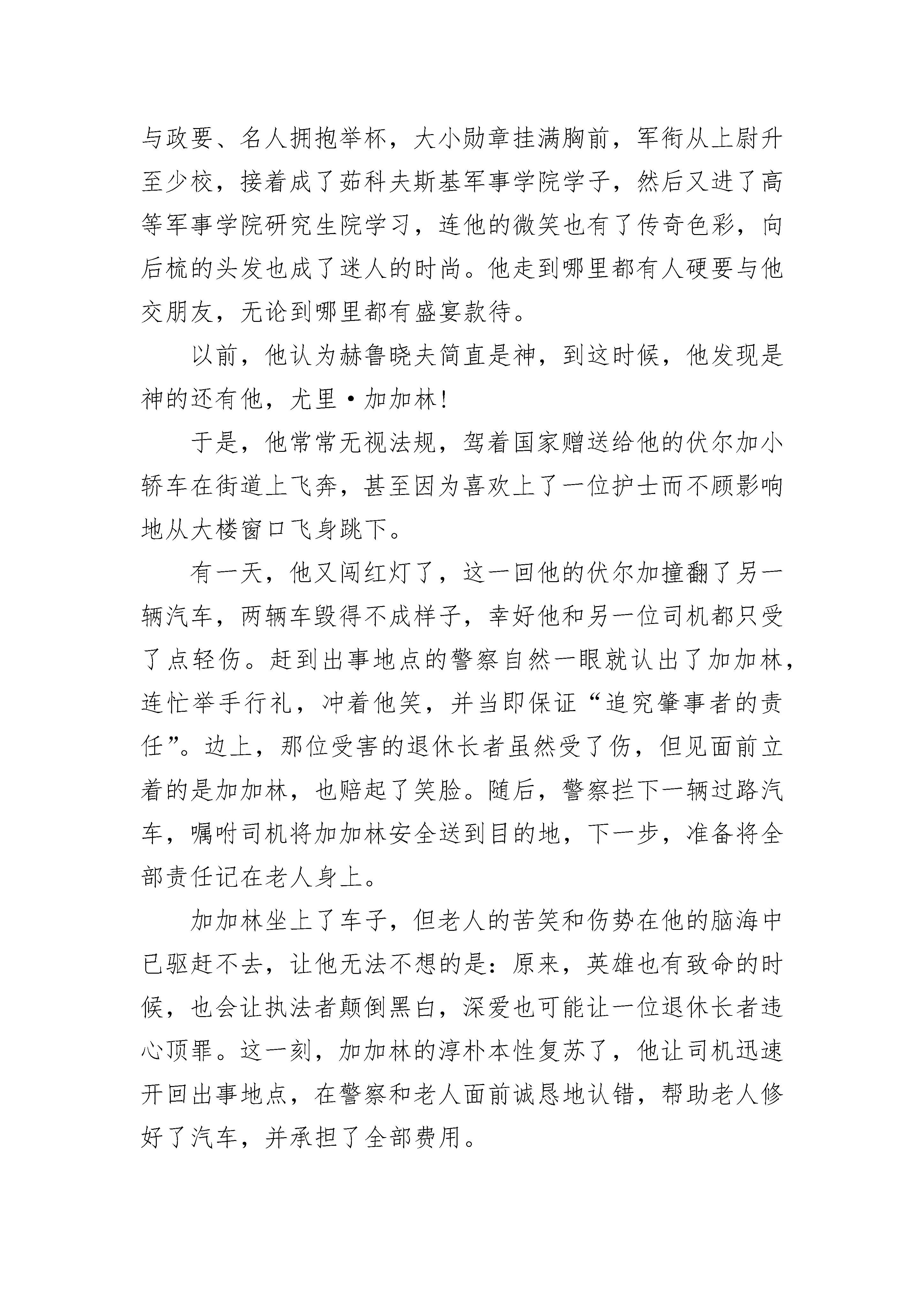 与政要、名人拥抱举杯，大小勋章挂满胸前，军衔从上尉升至少校，接着成了茹科夫斯基军事学院学子，然后又进了高等军事学院研究生院学习，连他的微笑也有了传奇色彩，向后梳的头发也成了迷人的时尚。他走到哪里都有人硬要与他交朋友，无论到哪里都有盛宴款待。

以前，他认为赫鲁晓夫简直是神，到这时候，他发现是神的还有他，尤里·加加林!

于是，他常常无视法规，驾着国家赠送给他的伏尔加小轿车在街道上飞奔，甚至因为喜欢上了一位护士而不顾影响地从大楼窗口飞身跳下。

有一天，他又闯红灯了，这一回他的伏尔加撞翻了另一辆汽车，两辆车毁得不成样子，幸好他和另一位司机都只受了点轻伤。赶到出事地点的警察自然一眼就认出了加加林，连忙举手行礼，冲着他笑，并当即保证“追究肇事者的责任”。边上，那位受害的退休长者虽然受了伤，但见面前立着的是加加林，也赔起了笑脸。随后，警察拦下一辆过路汽车，嘱咐司机将加加林安全送到目的地，下一步，准备将全部责任记在老人身上。

加加林坐上了车子，但老人的苦笑和伤势在他的脑海中已驱赶不去，让他无法不想的是：原来，英雄也有致命的时候，也会让执法者颠倒黑白，深爱也可能让一位退休长者违心顶罪。这一刻，加加林的淳朴本性复苏了，他让司机迅速开回出事地点，在警察和老人面前诚恳地认错，帮助老人修好了汽车，并承担了全部费用。